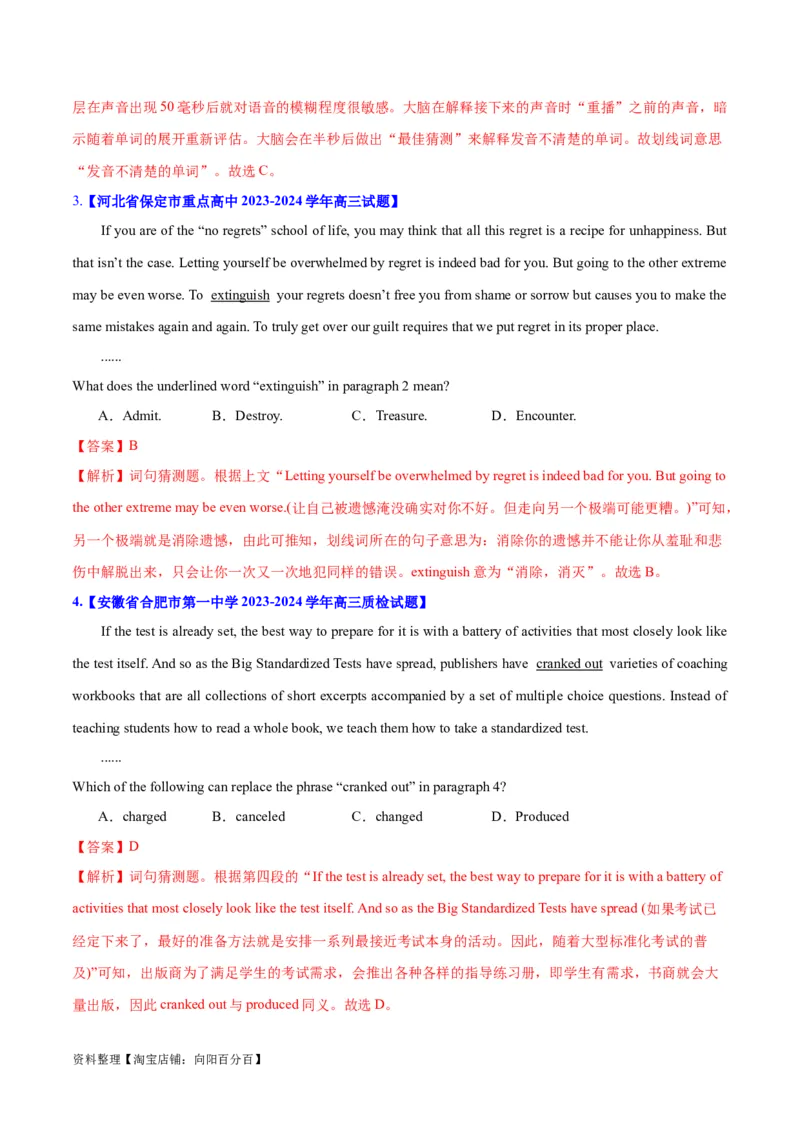 层在声音出现 50 毫秒后就对语音的模糊程度很敏感。大脑在解释接下来的声音时“重播”之前的声音，暗示随着单词的展开重新评估。大脑会在半秒后做出“最佳猜测”来解释发音不清楚的单词。故划线词意思“发音不清楚的单词”。故选 C。

3.【河北省保定市重点高中 2023-2024 学年高三试题】

If you are of the “no regrets” school of life, you may think that all this regret is a recipe for unhappiness. But that isn’t the case. Letting yourself be overwhelmed by regret is indeed bad for you. But going to the other extreme may be even worse. To extinguish your regrets doesn’t free you from shame or sorrow but causes you to make the same mistakes again and again. To truly get over our guilt requires that we put regret in its proper place.

......

What does the underlined word “extinguish” in paragraph 2 mean?

A．Admit. B．Destroy. C．Treasure. D．Encounter.

【答案】B

【解析】词句猜测题。根据上文“Letting yourself be overwhelmed by regret is indeed bad for you. But going to the other extreme may be even worse.(让自己被遗憾淹没确实对你不好。但走向另一个极端可能更糟。)”可知，另一个极端就是消除遗憾，由此可推知，划线词所在的句子意思为：消除你的遗憾并不能让你从羞耻和悲伤中解脱出来，只会让你一次又一次地犯同样的错误。extinguish 意为“消除，消灭”。故选 B。

4.【安徽省合肥市第一中学 2023-2024 学年高三质检试题】

If the test is already set, the best way to prepare for it is with a battery of activities that most closely look like the test itself. And so as the Big Standardized Tests have spread, publishers have cranked out varieties of coaching workbooks that are all collections of short excerpts accompanied by a set of multiple choice questions. Instead of teaching students how to read a whole book, we teach them how to take a standardized test.

......

Which of the following can replace the phrase “cranked out” in paragraph 4?

A．charged B．canceled C．changed D．Produced

【答案】D

【解析】词句猜测题。根据第四段的“If the test is already set, the best way to prepare for it is with a battery of activities that most closely look like the test itself. And so as the Big Standardized Tests have spread (如果考试已经定下来了，最好的准备方法就是安排一系列最接近考试本身的活动。因此，随着大型标准化考试的普及)”可知，出版商为了满足学生的考试需求，会推出各种各样的指导练习册，即学生有需求，书商就会大量出版，因此 cranked out 与 produced 同义。故选 D。

资料整理【淘宝店铺：向阳百分百】